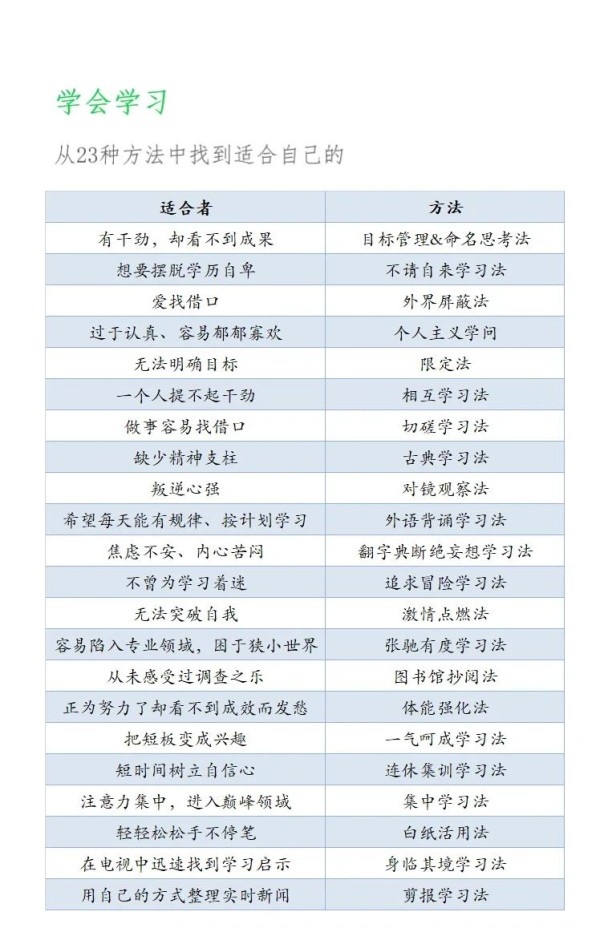 学会学习

从23种方法中找到适合自己的

| 适合者 | 方法 |
|---|---|
| 有干劲，却看不到成果 | 目标管理&命名思考法 |
| 想要摆脱学历自卑 | 不请自来学习法 |
| 爱找借口 | 外界屏蔽法 |
| 过于认真、容易郁郁寡欢 | 个人主义学问 |
| 无法明确目标 | 限定法 |
| 一个人提不起干劲 | 相互学习法 |
| 做事容易找借口 | 切磋学习法 |
| 缺少精神支柱 | 古典学习法 |
| 叛逆心强 | 对镜观察法 |
| 希望每天能有规律、按计划学习 | 外语背诵学习法 |
| 焦虑不安、内心苦闷 | 翻字典断绝妄想学习法 |
| 不曾为学习着迷 | 追求冒险学习法 |
| 无法突破自我 | 激情点燃法 |
| 容易陷入专业领域，困于狭小世界 | 张驰有度学习法 |
| 从未感受过调查之乐 | 图书馆抄阅法 |
| 正为努力了却看不到成效而发愁 | 体能强化法 |
| 把短板变成兴趣 | 一气呵成学习法 |
| 短时间树立自信心 | 连休集训学习法 |
| 注意力集中，进入巅峰领域 | 集中学习法 |
| 轻轻松松手不停笔 | 白纸活用法 |
| 在电视中迅速找到学习启示 | 身临其境学习法 |
| 用自己的方式整理实时新闻 | 剪报学习法 |